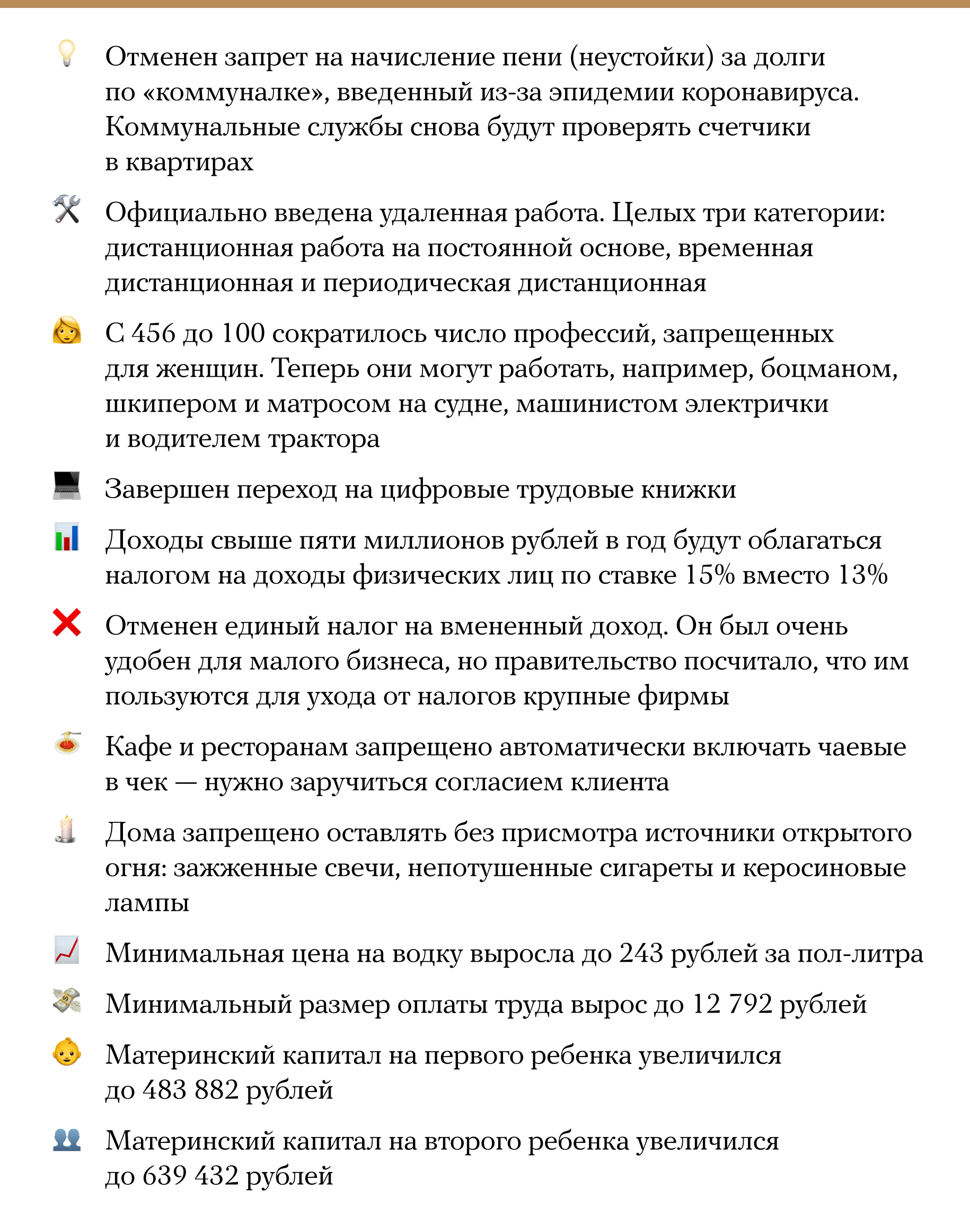 Отменен запрет на начисление пени (неустойки) за долги по «коммуналке», введенный из-за эпидемии коронавируса. Коммунальные службы снова будут проверять счетчики в квартирах

Официально введена удаленная работа. Целых три категории: дистанционная работа на постоянной основе, временная дистанционная и периодическая дистанционная

С 456 до 100 сократилось число профессий, запрещенных для женщин. Теперь они могут работать, например, боцманом, шкипером и матросом на судне, машинистом электрички и водителем трактора

Завершен переход на цифровые трудовые книжки

Доходы свыше пяти миллионов рублей в год будут облагаться налогом на доходы физических лиц по ставке 15% вместо 13%

Отменен единый налог на вмененный доход. Он был очень удобен для малого бизнеса, но правительство посчитало, что им пользуются для ухода от налогов крупные фирмы

Кафе и ресторанам запрещено автоматически включать чаевые в чек — нужно заручиться согласием клиента

Дома запрещено оставлять без присмотра источники открытого огня: зажженные свечи, непотушенные сигареты и керосиновые лампы

Минимальная цена на водку выросла до 243 рублей за пол-литра

Минимальный размер оплаты труда вырос до 12 792 рублей

Материнский капитал на первого ребенка увеличился до 483 882 рублей

Материнский капитал на второго ребенка увеличился до 639 432 рублей